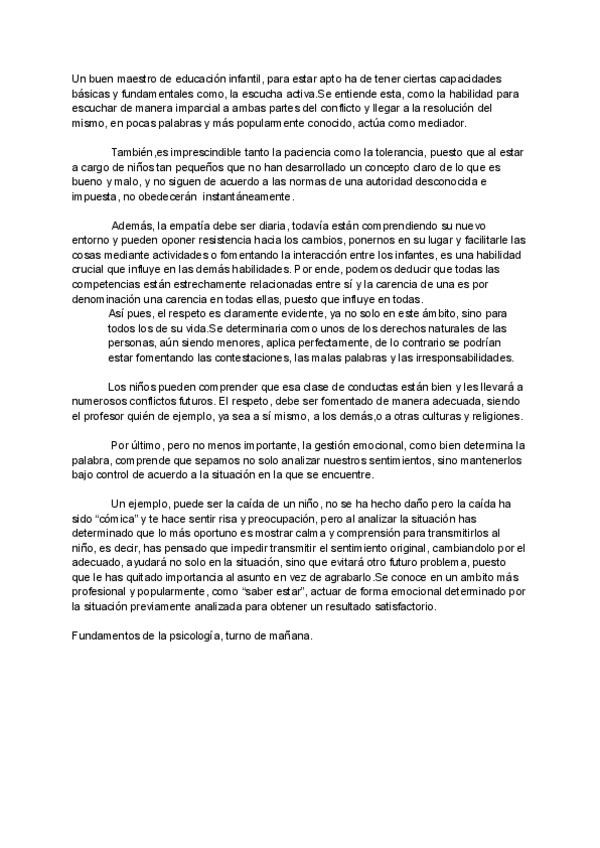 Un buen maestro de educación infantil, para estar apto ha de tener ciertas capacidades básicas y fundamentales como, la escucha activa.Se entiende esta, como la habilidad para escuchar de manera imparcial a ambas partes del conflicto y llegar a la resolución del mismo, en pocas palabras y más popularmente conocido, actúa como mediador.

También,es imprescindible tanto la paciencia como la tolerancia, puesto que al estar a cargo de niños tan pequeños que no han desarrollado un concepto claro de lo que es bueno y malo, y no siguen de acuerdo a las normas de una autoridad desconocida e impuesta, no obedecerán instantáneamente.

Además, la empatía debe ser diaria, todavía están comprendiendo su nuevo entorno y pueden oponer resistencia hacia los cambios, ponernos en su lugar y facilitarle las cosas mediante actividades o fomentando la interacción entre los infantes, es una habilidad crucial que influye en las demás habilidades. Por ende, podemos deducir que todas las competencias están estrechamente relacionadas entre sí y la carencia de una es por denominación una carencia en todas ellas, puesto que influye en todas.
Así pues, el respeto es claramente evidente, ya no solo en este ámbito, sino para todos los de su vida.Se determinaria como unos de los derechos naturales de las personas, aún siendo menores, aplica perfectamente, de lo contrario se podrían estar fomentando las contestaciones, las malas palabras y las irresponsabilidades.

Los niños pueden comprender que esa clase de conductas están bien y les llevará a numerosos conflictos futuros. El respeto, debe ser fomentado de manera adecuada, siendo el profesor quién de ejemplo, ya sea a sí mismo, a los demás,o a otras culturas y religiones.

Por último, pero no menos importante, la gestión emocional, como bien determina la palabra, comprende que sepamos no solo analizar nuestros sentimientos, sino mantenerlos bajo control de acuerdo a la situación en la que se encuentre.

Un ejemplo, puede ser la caída de un niño, no se ha hecho daño pero la caída ha sido "cómica" y te hace sentir risa y preocupación, pero al analizar la situación has determinado que lo más oportuno es mostrar calma y comprensión para transmitirlos al niño, es decir, has pensado que impedir transmitir el sentimiento original, cambiandolo por el adecuado, ayudará no solo en la situación, sino que evitará otro futuro problema, puesto que le has quitado importancia al asunto en vez de agrabarlo.Se conoce en un ambito más profesional y popularmente, como "saber estar", actuar de forma emocional determinado por la situación previamente analizada para obtener un resultado satisfactorio.

Fundamentos de la psicología, turno de mañana.